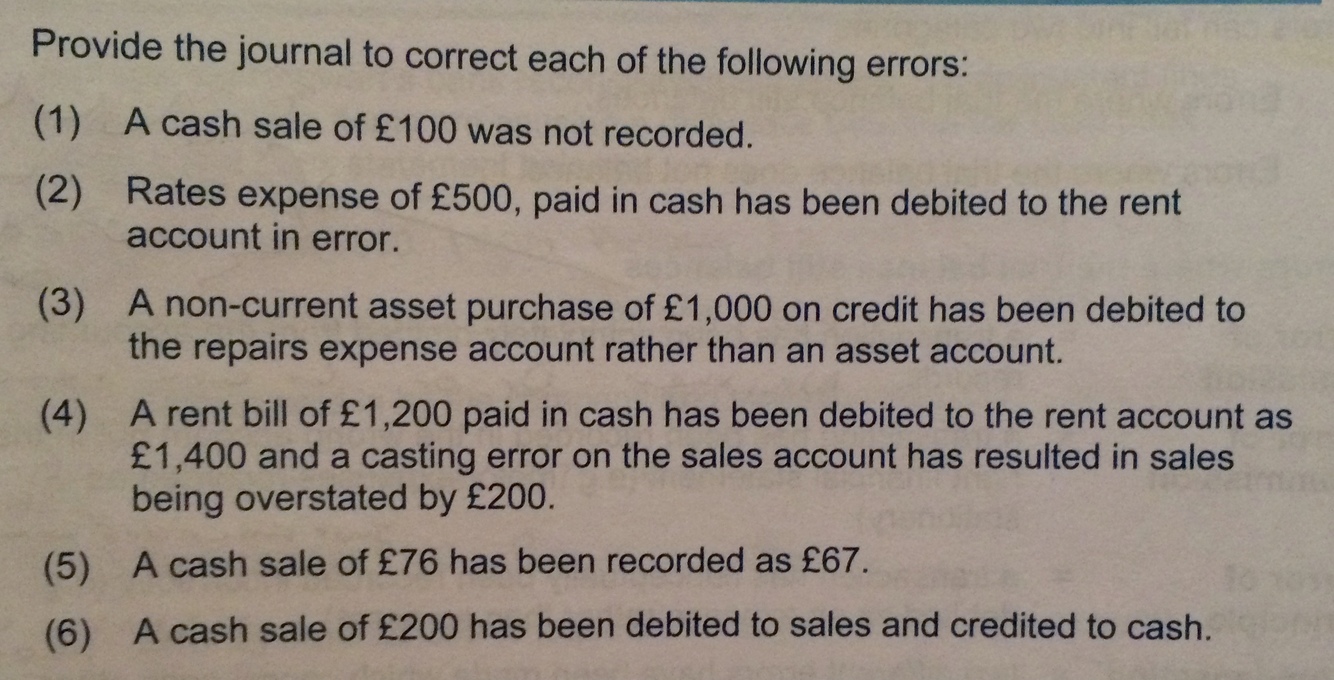 Provide the journal to correct each of the following errors:

(1) A cash sale of £100 was not recorded.

(2) Rates expense of £500, paid in cash has been debited to the rent account in error.

(3) A non-current asset purchase of £1,000 on credit has been debited to the repairs expense account rather than an asset account.

(4) A rent bill of £1,200 paid in cash has been debited to the rent account as £1,400 and a casting error on the sales account has resulted in sales being overstated by £200.

(5) A cash sale of £76 has been recorded as £67.

(6) A cash sale of £200 has been debited to sales and credited to cash.